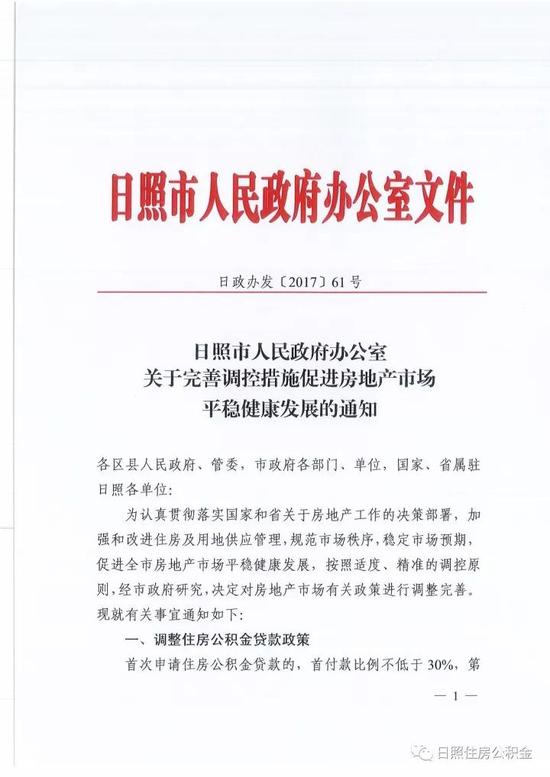 日照市人民政府办公室文件

日政办发〔2017〕61号

日照市人民政府办公室
关于完善调控措施促进房地产市场
平稳健康发展的通知

各区县人民政府、管委，市政府各部门、单位，国家、省属驻日照各单位：

为认真贯彻落实国家和省关于房地产工作的决策部署，加强和改进住房及用地供应管理，规范市场秩序，稳定市场预期，促进全市房地产市场平稳健康发展，按照适度、精准的调控原则，经市政府研究，决定对房地产市场有关政策进行调整完善。现就有关事宜通知如下：

一、调整住房公积金贷款政策

首次申请住房公积金贷款的，首付款比例不低于30%，第

— 1 —

日照住房公积金